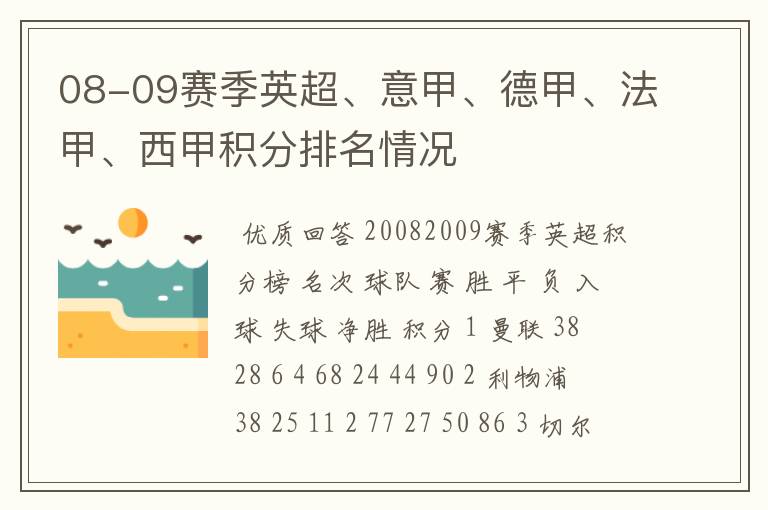 08-09赛季英超、意甲、德甲、法甲、西甲积分排名情况

优质回答 20082009赛季英超积分榜 名次 球队 赛 胜 平 负 入球 失球 净胜 积分 1 曼联 38 28 6 4 68 24 44 90 2 利物浦 38 25 11 2 77 27 50 86 3 切尔